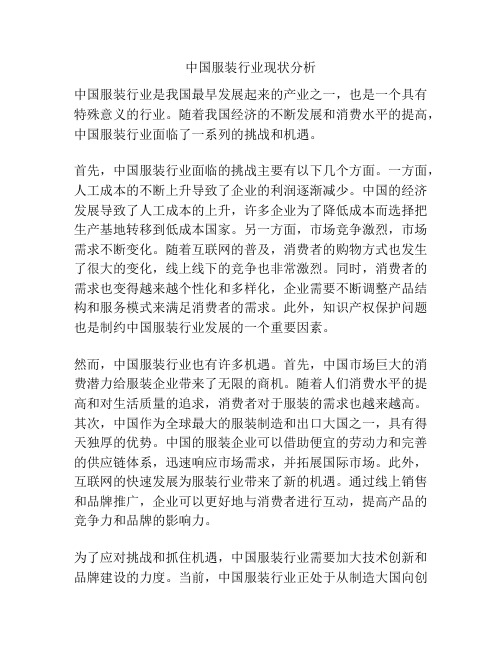 中国服装行业现状分析

中国服装行业是我国最早发展起来的产业之一，也是一个具有特殊意义的行业。随着我国经济的不断发展和消费水平的提高，中国服装行业面临了一系列的挑战和机遇。

首先，中国服装行业面临的挑战主要有以下几个方面。一方面，人工成本的不断上升导致了企业的利润逐渐减少。中国的经济发展导致了人工成本的上升，许多企业为了降低成本而选择把生产基地转移到低成本国家。另一方面，市场竞争激烈，市场需求不断变化。随着互联网的普及，消费者的购物方式也发生了很大的变化，线上线下的竞争也非常激烈。同时，消费者的需求也变得越来越个性化和多样化，企业需要不断调整产品结构和服务模式来满足消费者的需求。此外，知识产权保护问题也是制约中国服装行业发展的一个重要因素。

然而，中国服装行业也有许多机遇。首先，中国市场巨大的消费潜力给服装企业带来了无限的商机。随着人们消费水平的提高和对生活质量的追求，消费者对于服装的需求也越来越高。其次，中国作为全球最大的服装制造和出口大国之一，具有得天独厚的优势。中国的服装企业可以借助便宜的劳动力和完善的供应链体系，迅速响应市场需求，并拓展国际市场。此外，互联网的快速发展为服装行业带来了新的机遇。通过线上销售和品牌推广，企业可以更好地与消费者进行互动，提高产品的竞争力和品牌的影响力。

为了应对挑战和抓住机遇，中国服装行业需要加大技术创新和品牌建设的力度。当前，中国服装行业正处于从制造大国向创